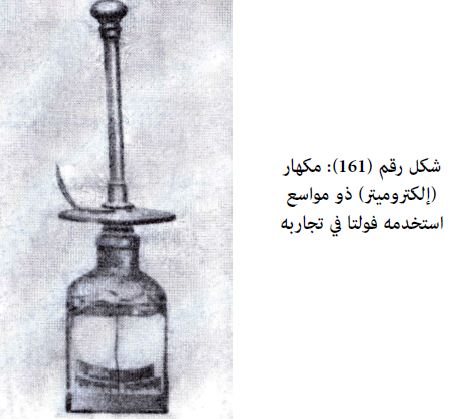 شكل رقم (161): مكهار (إلكتروميتر) ذو مواسع استخدمه فولتا في تجاربه